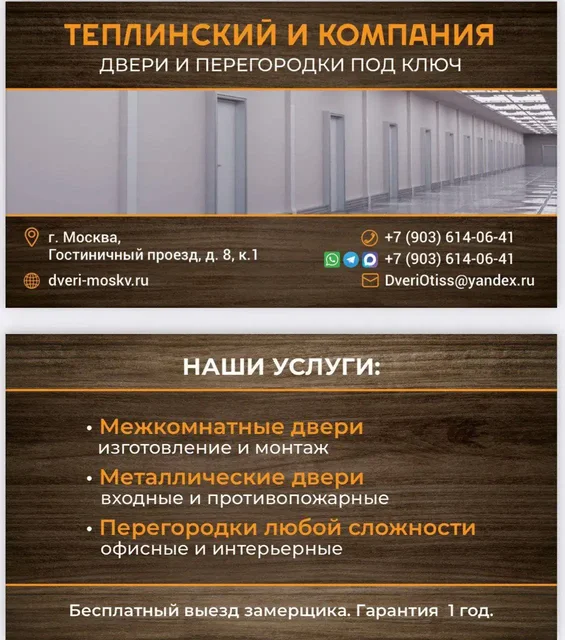 ТЕПЛИНСКИЙ И КОМПАНИЯ
ДВЕРИ И ПЕРЕГОРОДКИ ПОД КЛЮЧ

г. Москва,
Гостиничный проезд, д. 8, к.1

dveri-moskv.ru

+7 (903) 614-06-41
+7 (903) 614-06-41
DveriOtiss@yandex.ru

НАШИ УСЛУГИ:

• Межкомнатные двери
изготовление и монтаж
• Металлические двери
входные и противопожарные
• Перегородки любой сложности
офисные и интерьерные

Бесплатный выезд замерщика. Гарантия 1 год.